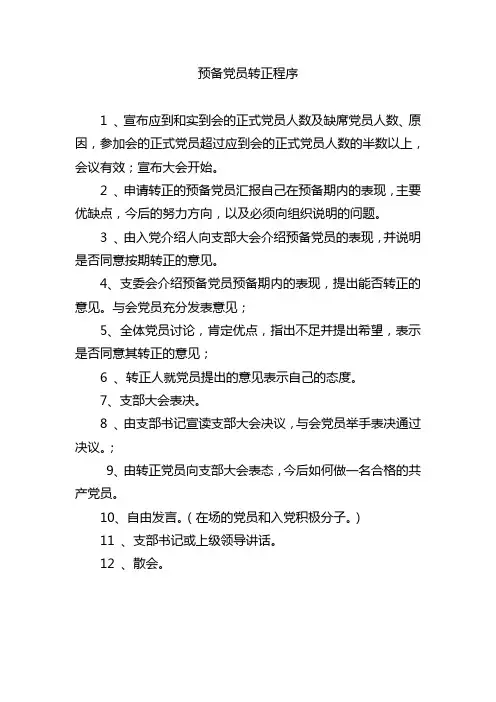 预备党员转正程序

1 、宣布应到和实到会的正式党员人数及缺席党员人数、原因，参加会的正式党员超过应到会的正式党员人数的半数以上，会议有效；宣布大会开始。

2 、申请转正的预备党员汇报自己在预备期内的表现，主要优缺点，今后的努力方向，以及必须向组织说明的问题。

3 、由入党介绍人向支部大会介绍预备党员的表现，并说明是否同意按期转正的意见。

4、支委会介绍预备党员预备期内的表现，提出能否转正的意见。与会党员充分发表意见；

5、全体党员讨论，肯定优点，指出不足并提出希望，表示是否同意其转正的意见；

6 、转正人就党员提出的意见表示自己的态度。

7、支部大会表决。

8 、由支部书记宣读支部大会决议，与会党员举手表决通过决议。；

9、由转正党员向支部大会表态，今后如何做一名合格的共产党员。

10、自由发言。（在场的党员和入党积极分子。）

11 、支部书记或上级领导讲话。

12 、散会。